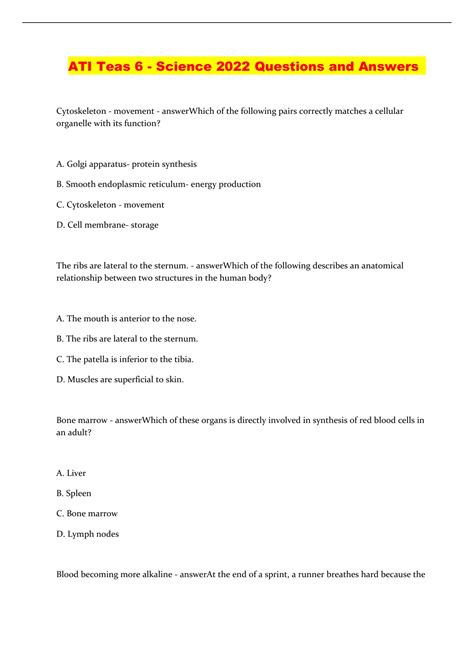 ATI Teas 6 - Science 2022 Questions and Answers

Cytoskeleton - movement - answerWhich of the following pairs correctly matches a cellular organelle with its function?

A. Golgi apparatus- protein synthesis

B. Smooth endoplasmic reticulum- energy production

C. Cytoskeleton - movement

D. Cell membrane- storage

The ribs are lateral to the sternum. - answerWhich of the following describes an anatomical relationship between two structures in the human body?

A. The mouth is anterior to the nose.

B. The ribs are lateral to the sternum.

C. The patella is inferior to the tibia.

D. Muscles are superficial to skin.

Bone marrow - answerWhich of these organs is directly involved in synthesis of red blood cells in an adult?

A. Liver

B. Spleen

C. Bone marrow

D. Lymph nodes

Blood becoming more alkaline - answerAt the end of a sprint, a runner breathes hard because the